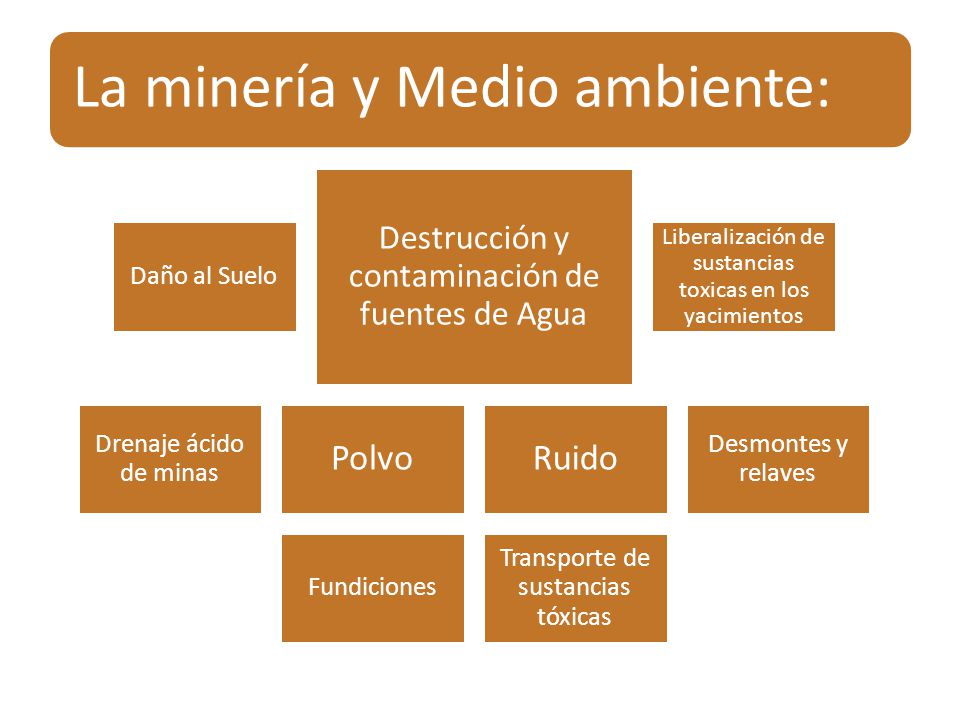 La minería y Medio ambiente:

Daño al Suelo

Destrucción y contaminación de fuentes de Agua

Liberalización de sustancias toxicas en los yacimientos

Drenaje ácido de minas

Polvo

Ruido

Desmontes y relaves

Fundiciones

Transporte de sustancias tóxicas